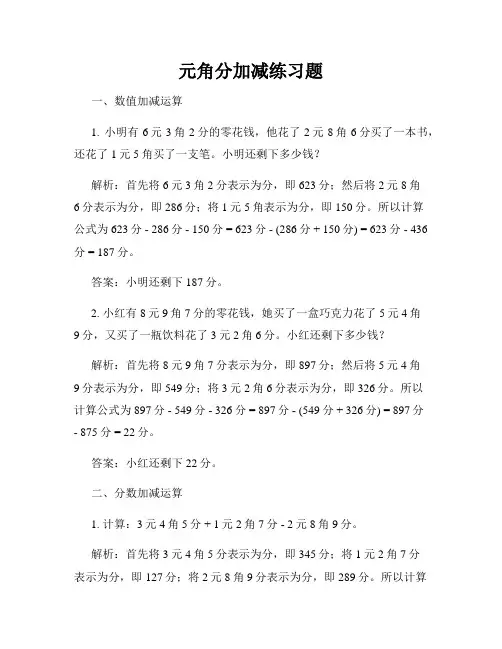 元角分加减练习题

一、数值加减运算

1. 小明有 6 元 3 角 2 分的零花钱，他花了 2 元 8 角 6 分买了一本书，还花了 1 元 5 角买了一支笔。小明还剩下多少钱？

解析：首先将 6 元 3 角 2 分表示为分，即 623 分；然后将 2 元 8 角 6 分表示为分，即 286 分；将 1 元 5 角表示为分，即 150 分。所以计算公式为 623 分 - 286 分 - 150 分 = 623 分 - (286 分 + 150 分) = 623 分 - 436 分 = 187 分。

答案：小明还剩下 187 分。

2. 小红有 8 元 9 角 7 分的零花钱，她买了一盒巧克力花了 5 元 4 角 9 分，又买了一瓶饮料花了 3 元 2 角 6 分。小红还剩下多少钱？

解析：首先将 8 元 9 角 7 分表示为分，即 897 分；然后将 5 元 4 角 9 分表示为分，即 549 分；将 3 元 2 角 6 分表示为分，即 326 分。所以计算公式为 897 分 - 549 分 - 326 分 = 897 分 - (549 分 + 326 分) = 897 分 - 875 分 = 22 分。

答案：小红还剩下 22 分。

二、分数加减运算

1. 计算：3 元 4 角 5 分 + 1 元 2 角 7 分 - 2 元 8 角 9 分。

解析：首先将 3 元 4 角 5 分表示为分，即 345 分；将 1 元 2 角 7 分表示为分，即 127 分；将 2 元 8 角 9 分表示为分，即 289 分。所以计算